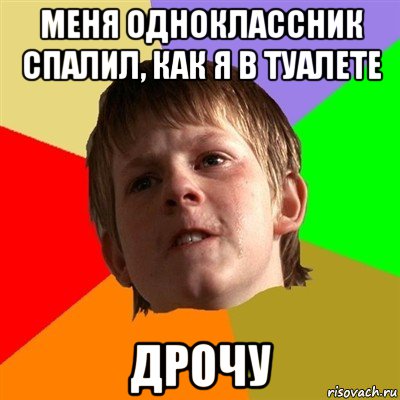 МЕНЯ ОДНОКЛАССНИК СПАЛИЛ, КАК Я В ТУАЛЕТЕ

ДРОЧУ

risovach.ru